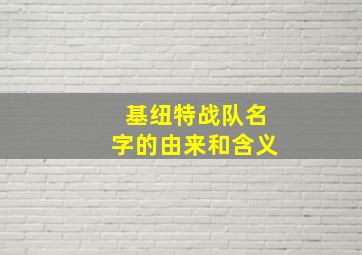 基纽特战队名字的由来和含义